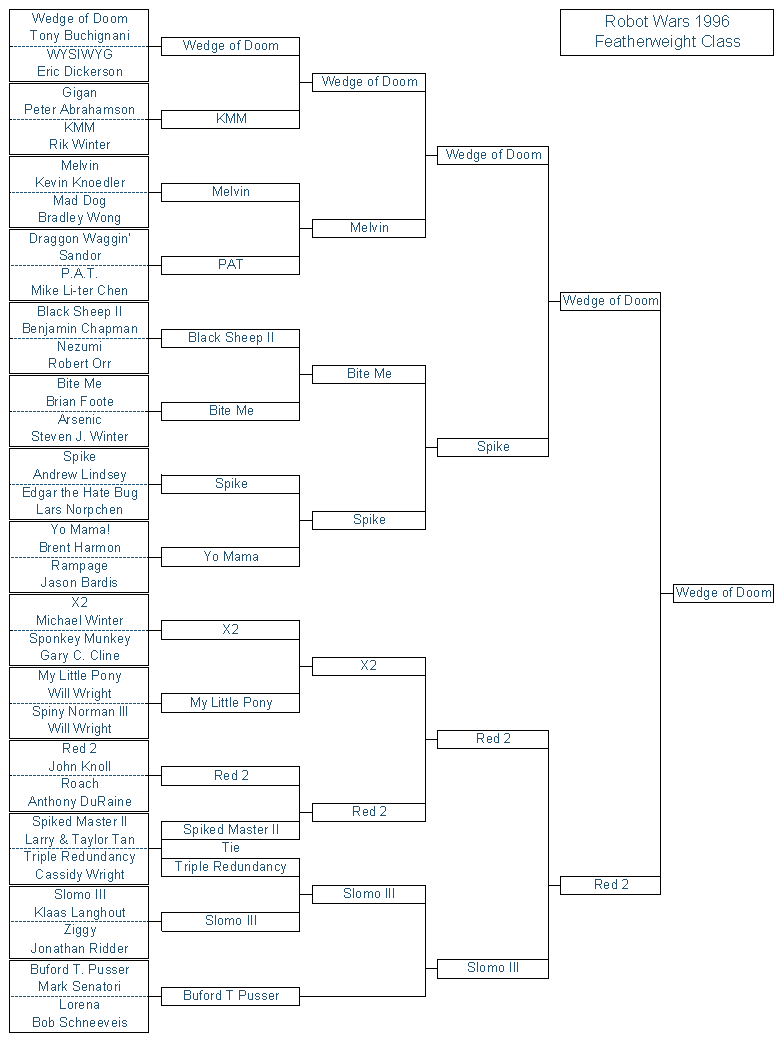 Robot Wars 1996
Featherweight Class

Wedge of Doom
Tony Buchignani
WYSIWYG
Eric Dickerson

Gigan
Peter Abrahamson
KMM
Rik Winter

Melvin
Kevin Knoedler
Mad Dog
Bradley Wong

Draggon Waggin'
Sandor
P.A.T.
Mike Li-ter Chen

Black Sheep II
Benjamin Chapman
Nezumi
Robert Orr

Bite Me
Brian Foote
Arsenic
Steven J. Winter

Spike
Andrew Lindsey
Edgar the Hate Bug
Lars Norpchen

Yo Mama!
Brent Harmon
Rampage
Jason Bardis

X2
Michael Winter
Sponkey Munkey
Gary C. Cline

My Little Pony
Will Wright
Spiny Norman III
Will Wright

Red 2
John Knoll
Roach
Anthony DuRaine

Spiked Master II
Larry & Taylor Tan
Triple Redundancy
Cassidy Wright

Slomo III
Klaas Langhout
Ziggy
Jonathan Ridder

Buford T. Pusser
Mark Senatori
Lorena
Bob Schneeveis

Wedge of Doom
KMM
Melvin
PAT
Black Sheep II
Bite Me
Spike
Yo Mama
X2
My Little Pony
Red 2
Spiked Master II
Tie
Triple Redundancy
Slomo III
Buford T Pusser

Wedge of Doom
Melvin
Bite Me
Spike
X2
Red 2
Slomo III

Wedge of Doom
Spike
Red 2
Slomo III

Wedge of Doom
Red 2

Wedge of Doom